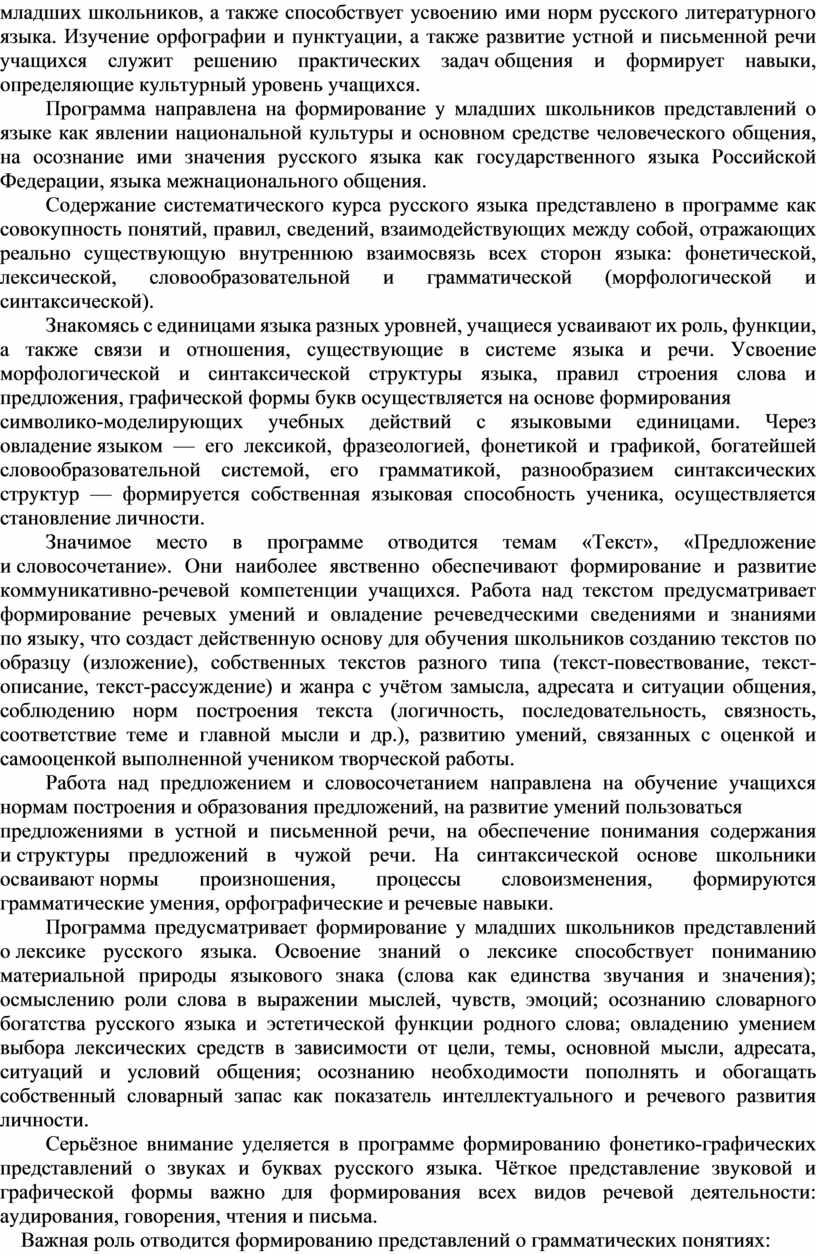 младших школьников, а также способствует усвоению ими норм русского литературного языка. Изучение орфографии и пунктуации, а также развитие устной и письменной речи учащихся служит решению практических задач общения и формирует навыки, определяющие культурный уровень учащихся.

Программа направлена на формирование у младших школьников представлений о языке как явлении национальной культуры и основном средстве человеческого общения, на осознание ими значения русского языка как государственного языка Российской Федерации, языка межнационального общения.

Содержание систематического курса русского языка представлено в программе как совокупность понятий, правил, сведений, взаимодействующих между собой, отражающих реально существующую внутреннюю взаимосвязь всех сторон языка: фонетической, лексической, словообразовательной и грамматической (морфологической и синтаксической).

Знакомясь с единицами языка разных уровней, учащиеся усваивают их роль, функции, а также связи и отношения, существующие в системе языка и речи. Усвоение морфологической и синтаксической структуры языка, правил строения слова и предложения, графической формы букв осуществляется на основе формирования символико-моделирующих учебных действий с языковыми единицами. Через овладение языком — его лексикой, фразеологией, фонетикой и графикой, богатейшей словообразовательной системой, его грамматикой, разнообразием синтаксических структур — формируется собственная языковая способность ученика, осуществляется становление личности.

Значимое место в программе отводится темам «Текст», «Предложение и словосочетание». Они наиболее явственно обеспечивают формирование и развитие коммуникативно-речевой компетенции учащихся. Работа над текстом предусматривает формирование речевых умений и овладение речеведческими сведениями и знаниями по языку, что создаст действенную основу для обучения школьников созданию текстов по образцу (изложение), собственных текстов разного типа (текст-повествование, текст-описание, текст-рассуждение) и жанра с учётом замысла, адресата и ситуации общения, соблюдению норм построения текста (логичность, последовательность, связность, соответствие теме и главной мысли и др.), развитию умений, связанных с оценкой и самооценкой выполненной учеником творческой работы.

Работа над предложением и словосочетанием направлена на обучение учащихся нормам построения и образования предложений, на развитие умений пользоваться предложениями в устной и письменной речи, на обеспечение понимания содержания и структуры предложений в чужой речи. На синтаксической основе школьники осваивают нормы произношения, процессы словоизменения, формируются грамматические умения, орфографические и речевые навыки.

Программа предусматривает формирование у младших школьников представлений о лексике русского языка. Освоение знаний о лексике способствует пониманию материальной природы языкового знака (слова как единства звучания и значения); осмыслению роли слова в выражении мыслей, чувств, эмоций; осознанию словарного богатства русского языка и эстетической функции родного слова; овладению умением выбора лексических средств в зависимости от цели, темы, основной мысли, адресата, ситуаций и условий общения; осознанию необходимости пополнять и обогащать собственный словарный запас как показатель интеллектуального и речевого развития личности.

Серьёзное внимание уделяется в программе формированию фонетико-графических представлений о звуках и буквах русского языка. Чёткое представление звуковой и графической формы важно для формирования всех видов речевой деятельности: аудирования, говорения, чтения и письма.

Важная роль отводится формированию представлений о грамматических понятиях: